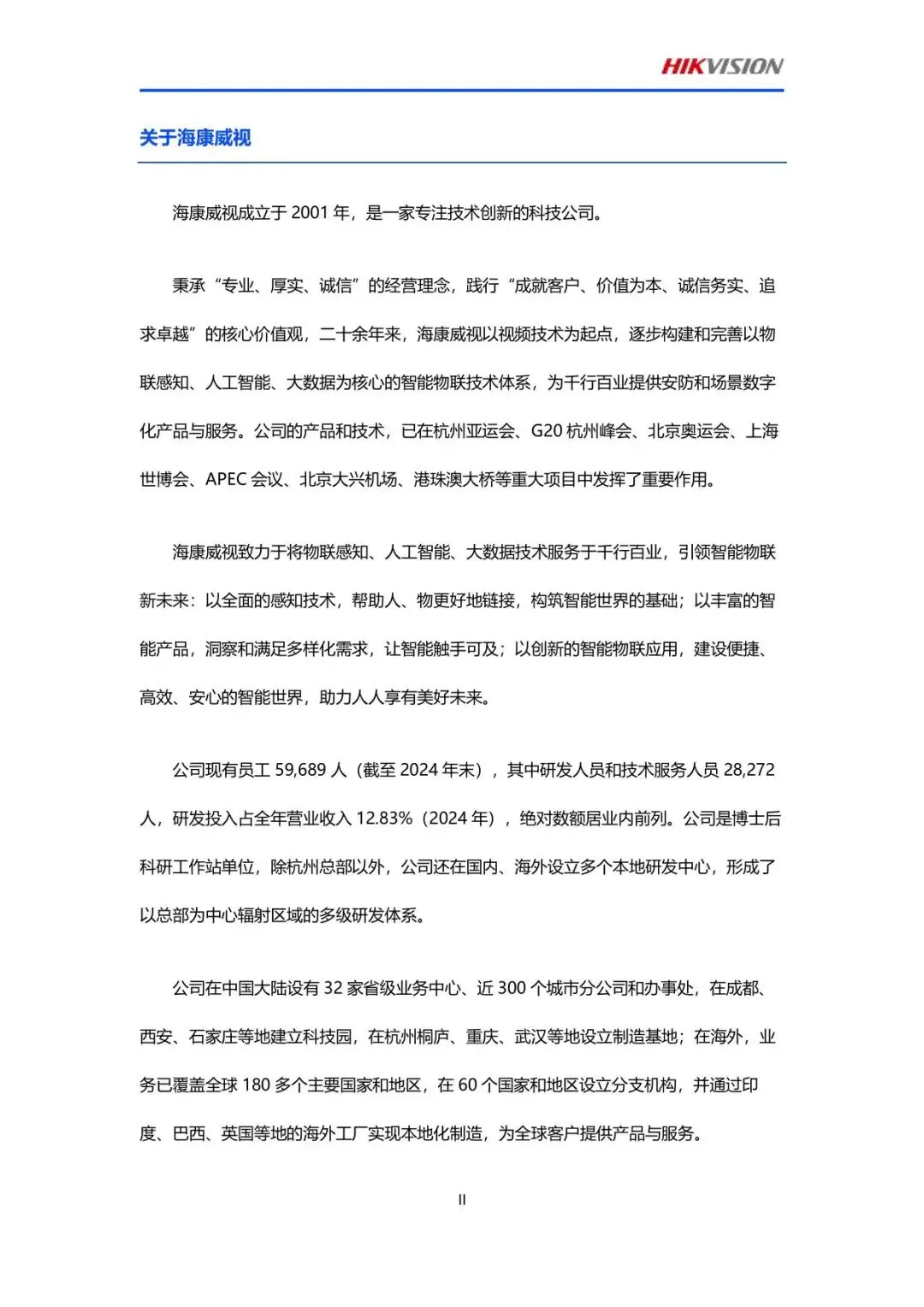 HIKVISION

关于海康威视

海康威视成立于 2001 年，是一家专注技术创新的科技公司。

秉承“专业、厚实、诚信”的经营理念，践行“成就客户、价值为本、诚信务实、追求卓越”的核心价值观，二十余年来，海康威视以视频技术为起点，逐步构建和完善以物联感知、人工智能、大数据为核心的智能物联技术体系，为千行百业提供安防和场景数字化产品与服务。公司的产品和技术，已在杭州亚运会、G20 杭州峰会、北京奥运会、上海世博会、APEC 会议、北京大兴机场、港珠澳大桥等重大项目中发挥了重要作用。

海康威视致力于将物联感知、人工智能、大数据技术服务于千行百业，引领智能物联新未来：以全面的感知技术，帮助人、物更好地链接，构筑智能世界的基础；以丰富的智能产品，洞察和满足多样化需求，让智能触手可及；以创新的智能物联应用，建设便捷、高效、安心的智能世界，助力人人享有美好未来。

公司现有员工 59,689 人（截至 2024 年末），其中研发人员和技术服务人员 28,272 人，研发投入占全年营业收入 12.83%（2024 年），绝对数额居业内前列。公司是博士后科研工作站单位，除杭州总部以外，公司还在国内、海外设立多个本地研发中心，形成了以总部为中心辐射区域的多级研发体系。

公司在中国大陆设有 32 家省级业务中心、近 300 个城市分公司和办事处，在成都、西安、石家庄等地建立科技园，在杭州桐庐、重庆、武汉等地设立制造基地；在海外，业务已覆盖全球 180 多个主要国家和地区，在 60 个国家和地区设立分支机构，并通过印度、巴西、英国等地的海外工厂实现本地化制造，为全球客户提供产品与服务。

II